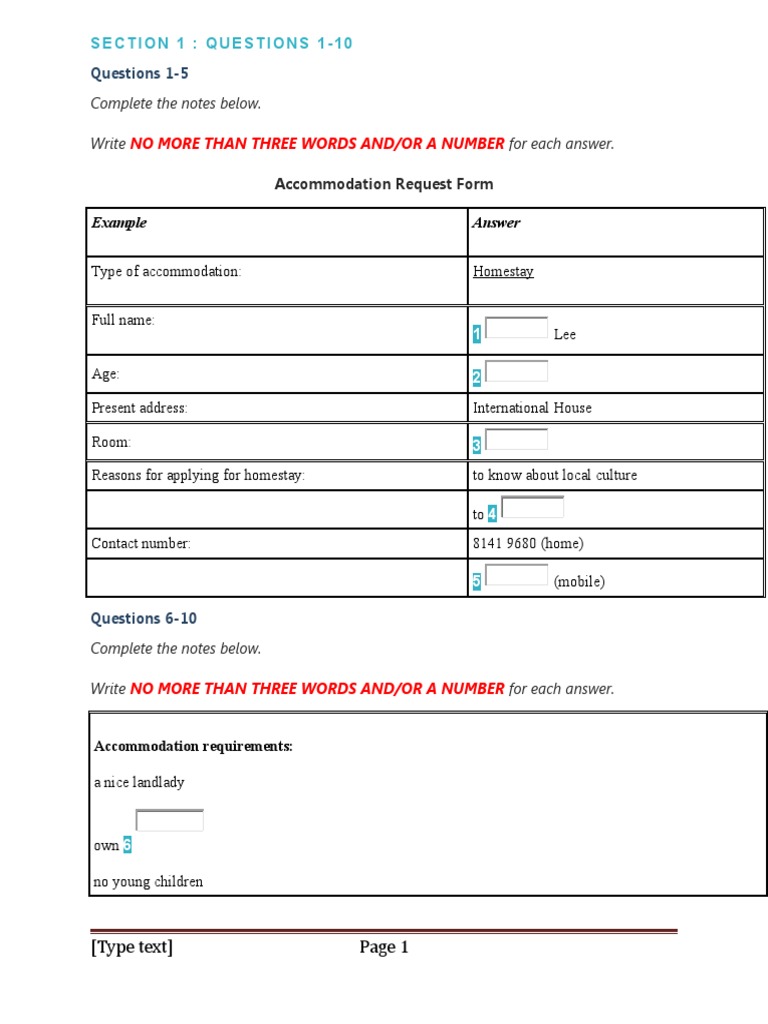 SECTION 1 : QUESTIONS 1-10

Questions 1-5

Complete the notes below.

Write NO MORE THAN THREE WORDS AND/OR A NUMBER for each answer.

Accommodation Request Form

| Example | Answer |
|---|---|
| Type of accommodation: | Homestay |
| Full name: | 1 Lee |
| Age: | 2 |
| Present address: | International House |
| Room: | 3 |
| Reasons for applying for homestay: | to know about local culture |
| | to 4 |
| Contact number: | 8141 9680 (home) |
| | 5 (mobile) |

Questions 6-10

Complete the notes below.

Write NO MORE THAN THREE WORDS AND/OR A NUMBER for each answer.

Accommodation requirements:

a nice landlady

own 6

no young children

[Type text] Page 1